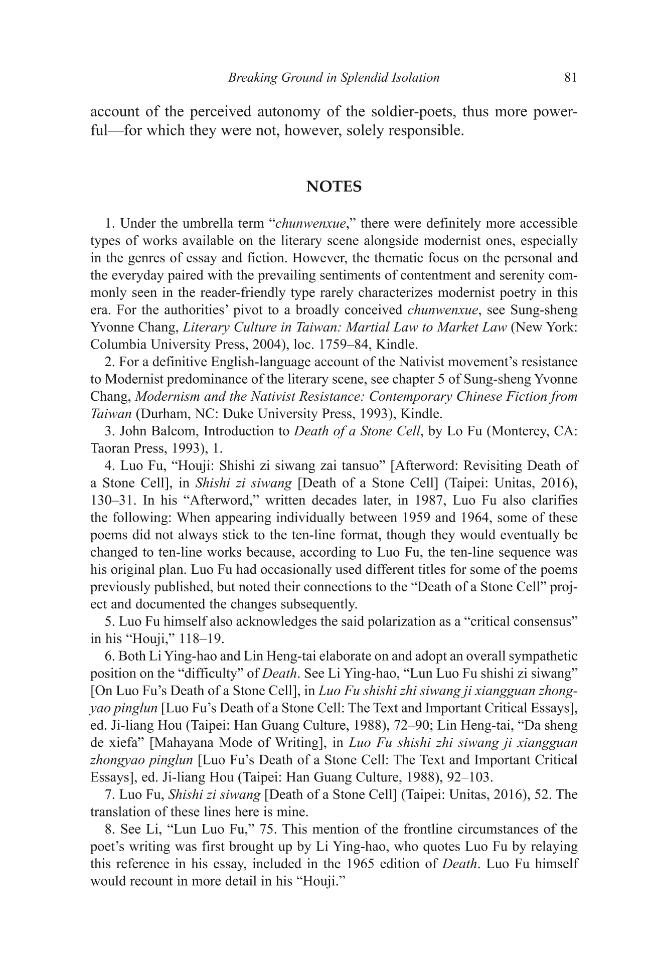 Breaking Ground in Splendid Isolation 81

account of the perceived autonomy of the soldier-poets, thus more powerful—for which they were not, however, solely responsible.

NOTES

1. Under the umbrella term "chunwenxue," there were definitely more accessible types of works available on the literary scene alongside modernist ones, especially in the genres of essay and fiction. However, the thematic focus on the personal and the everyday paired with the prevailing sentiments of contentment and serenity commonly seen in the reader-friendly type rarely characterizes modernist poetry in this era. For the authorities' pivot to a broadly conceived chunwenxue, see Sung-sheng Yvonne Chang, Literary Culture in Taiwan: Martial Law to Market Law (New York: Columbia University Press, 2004), loc. 1759–84, Kindle.

2. For a definitive English-language account of the Nativist movement's resistance to Modernist predominance of the literary scene, see chapter 5 of Sung-sheng Yvonne Chang, Modernism and the Nativist Resistance: Contemporary Chinese Fiction from Taiwan (Durham, NC: Duke University Press, 1993), Kindle.

3. John Balcom, Introduction to Death of a Stone Cell, by Lo Fu (Monterey, CA: Taoran Press, 1993), 1.

4. Luo Fu, "Houji: Shishi zi siwang zai tansuo" [Afterword: Revisiting Death of a Stone Cell], in Shishi zi siwang [Death of a Stone Cell] (Taipei: Unitas, 2016), 130–31. In his "Afterword," written decades later, in 1987, Luo Fu also clarifies the following: When appearing individually between 1959 and 1964, some of these poems did not always stick to the ten-line format, though they would eventually be changed to ten-line works because, according to Luo Fu, the ten-line sequence was his original plan. Luo Fu had occasionally used different titles for some of the poems previously published, but noted their connections to the "Death of a Stone Cell" project and documented the changes subsequently.

5. Luo Fu himself also acknowledges the said polarization as a "critical consensus" in his "Houji," 118–19.

6. Both Li Ying-hao and Lin Heng-tai elaborate on and adopt an overall sympathetic position on the "difficulty" of Death. See Li Ying-hao, "Lun Luo Fu shishi zi siwang" [On Luo Fu's Death of a Stone Cell], in Luo Fu shishi zhi siwang ji xiangguan zhongyao pinglun [Luo Fu's Death of a Stone Cell: The Text and Important Critical Essays], ed. Ji-liang Hou (Taipei: Han Guang Culture, 1988), 72–90; Lin Heng-tai, "Da sheng de xiefa" [Mahayana Mode of Writing], in Luo Fu shishi zhi siwang ji xiangguan zhongyao pinglun [Luo Fu's Death of a Stone Cell: The Text and Important Critical Essays], ed. Ji-liang Hou (Taipei: Han Guang Culture, 1988), 92–103.

7. Luo Fu, Shishi zi siwang [Death of a Stone Cell] (Taipei: Unitas, 2016), 52. The translation of these lines here is mine.

8. See Li, "Lun Luo Fu," 75. This mention of the frontline circumstances of the poet's writing was first brought up by Li Ying-hao, who quotes Luo Fu by relaying this reference in his essay, included in the 1965 edition of Death. Luo Fu himself would recount in more detail in his "Houji."